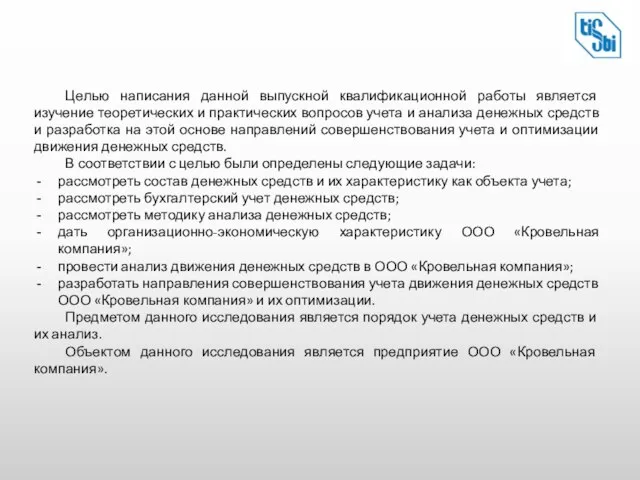 tiSbi

Целью написания данной выпускной квалификационной работы является изучение теоретических и практических вопросов учета и анализа денежных средств и разработка на этой основе направлений совершенствования учета и оптимизации движения денежных средств.

В соответствии с целью были определены следующие задачи:

- рассмотреть состав денежных средств и их характеристику как объекта учета;
- рассмотреть бухгалтерский учет денежных средств;
- рассмотреть методику анализа денежных средств;
- дать организационно-экономическую характеристику ООО «Кровельная компания»;
- провести анализ движения денежных средств в ООО «Кровельная компания»;
- разработать направления совершенствования учета движения денежных средств ООО «Кровельная компания» и их оптимизации.

Предметом данного исследования является порядок учета денежных средств и их анализ.

Объектом данного исследования является предприятие ООО «Кровельная компания».